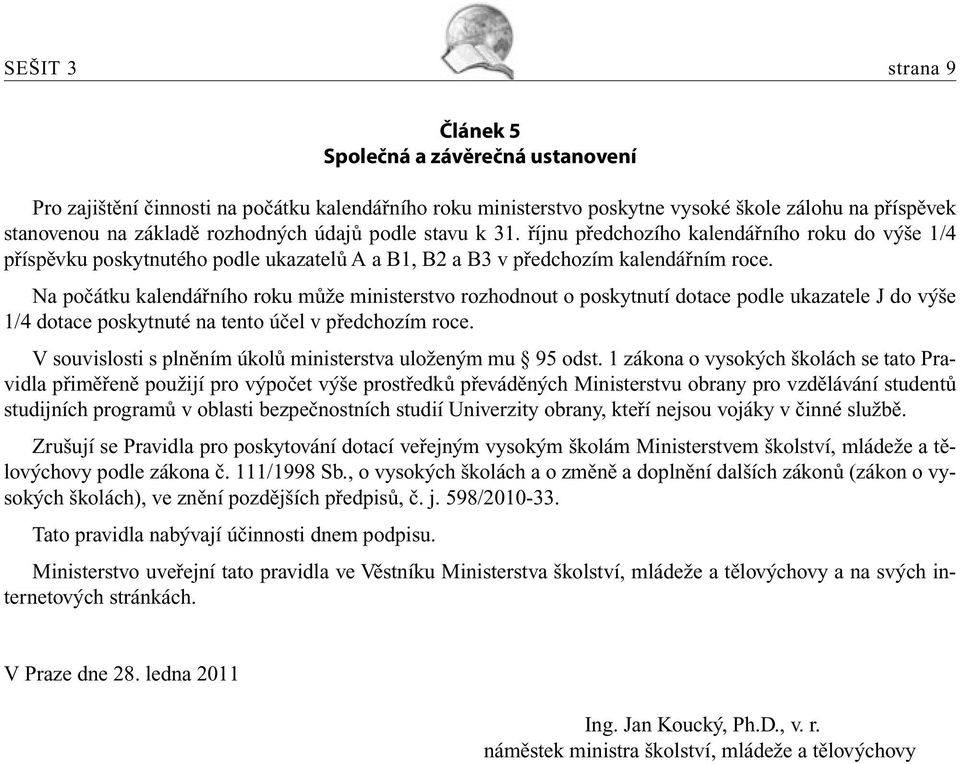 SEŠIT 3 strana 9

Článek 5
Společná a závěrečná ustanovení

Pro zajištění činnosti na počátku kalendářního roku ministerstvo poskytne vysoké škole zálohu na příspěvek stanovenou na základě rozhodných údajů podle stavu k 31. říjnu předchozího kalendářního roku do výše 1/4 příspěvku poskytnutého podle ukazatelů A a B1, B2 a B3 v předchozím kalendářním roce.

Na počátku kalendářního roku může ministerstvo rozhodnout o poskytnutí dotace podle ukazatele J do výše 1/4 dotace poskytnuté na tento účel v předchozím roce.

V souvislosti s plněním úkolů ministerstva uloženým mu § 95 odst. 1 zákona o vysokých školách se tato Pravidla přiměřeně použijí pro výpočet výše prostředků převáděných Ministerstvu obrany pro vzdělávání studentů studijních programů v oblasti bezpečnostních studií Univerzity obrany, kteří nejsou vojáky v činné službě.

Zrušují se Pravidla pro poskytování dotací veřejným vysokým školám Ministerstvem školství, mládeže a tělovýchovy podle zákona č. 111/1998 Sb., o vysokých školách a o změně a doplnění dalších zákonů (zákon o vysokých školách), ve znění pozdějších předpisů, č. j. 598/2010-33.

Tato pravidla nabývají účinnosti dnem podpisu.

Ministerstvo uveřejní tato pravidla ve Věstníku Ministerstva školství, mládeže a tělovýchovy a na svých internetových stránkách.

V Praze dne 28. ledna 2011

Ing. Jan Koucký, Ph.D., v. r.
náměstek ministra školství, mládeže a tělovýchovy